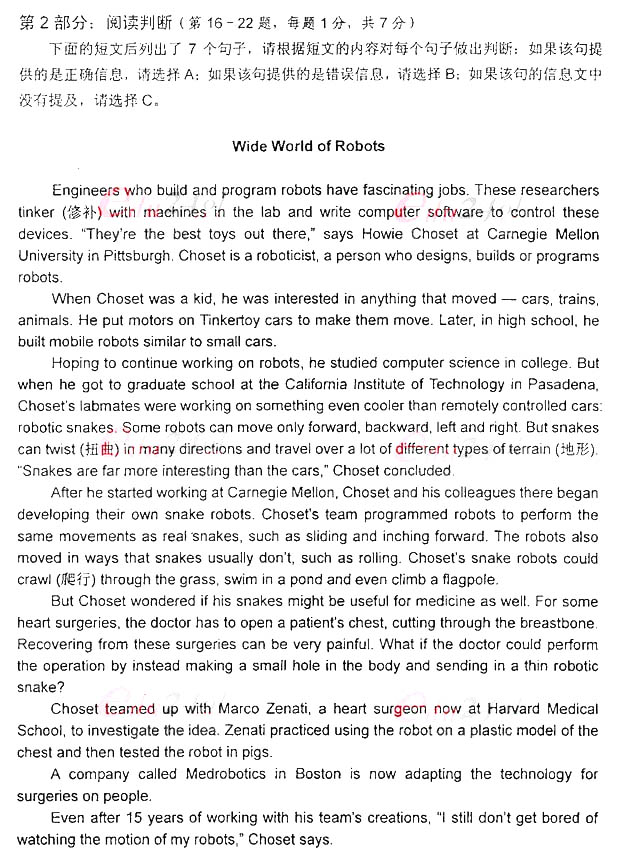 第 2 部分：阅读判断（第 16－22 题，每题 1 分，共 7 分）

下面的短文后列出了 7 个句子，请根据短文的内容对每个句子做出判断：如果该句提供的是正确信息，请选择 A；如果该句提供的是错误信息，请选择 B；如果该句的信息文中没有提及，请选择 C。

Wide World of Robots

Engineers who build and program robots have fascinating jobs. These researchers tinker (修补) with machines in the lab and write computer software to control these devices. "They're the best toys out there," says Howie Choset at Carnegie Mellon University in Pittsburgh. Choset is a roboticist, a person who designs, builds or programs robots.

When Choset was a kid, he was interested in anything that moved — cars, trains, animals. He put motors on Tinkertoy cars to make them move. Later, in high school, he built mobile robots similar to small cars.

Hoping to continue working on robots, he studied computer science in college. But when he got to graduate school at the California Institute of Technology in Pasadena, Choset's labmates were working on something even cooler than remotely controlled cars: robotic snakes. Some robots can move only forward, backward, left and right. But snakes can twist (扭曲) in many directions and travel over a lot of different types of terrain (地形). "Snakes are far more interesting than the cars," Choset concluded.

After he started working at Carnegie Mellon, Choset and his colleagues there began developing their own snake robots. Choset's team programmed robots to perform the same movements as real snakes, such as sliding and inching forward. The robots also moved in ways that snakes usually don't, such as rolling. Choset's snake robots could crawl (爬行) through the grass, swim in a pond and even climb a flagpole.

But Choset wondered if his snakes might be useful for medicine as well. For some heart surgeries, the doctor has to open a patient's chest, cutting through the breastbone. Recovering from these surgeries can be very painful. What if the doctor could perform the operation by instead making a small hole in the body and sending in a thin robotic snake?

Choset teamed up with Marco Zenati, a heart surgeon now at Harvard Medical School, to investigate the idea. Zenati practiced using the robot on a plastic model of the chest and then tested the robot in pigs.

A company called Medrobotics in Boston is now adapting the technology for surgeries on people.

Even after 15 years of working with his team's creations, "I still don't get bored of watching the motion of my robots," Choset says.